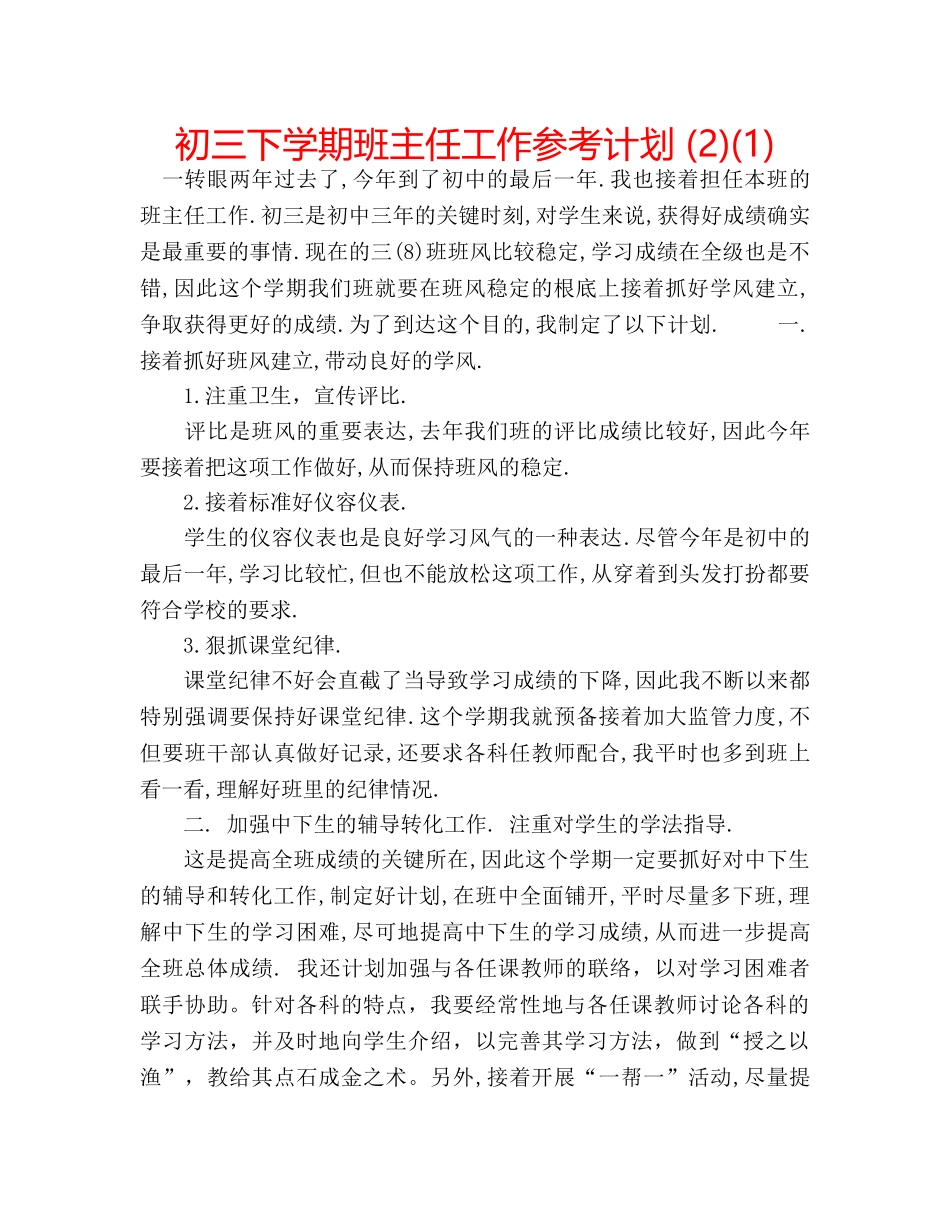 初三下学期班主任工作参考计划 (2)(1)

一转眼两年过去了,今年到了初中的最后一年.我也接着担任本班的班主任工作.初三是初中三年的关键时刻,对学生来说,获得好成绩确实是最重要的事情.现在的三(8)班班风比较稳定,学习成绩在全级也是不错,因此这个学期我们班就要在班风稳定的根底上接着抓好学风建立,争取获得更好的成绩.为了到达这个目的,我制定了以下计划. 一.接着抓好班风建立,带动良好的学风.

1.注重卫生，宣传评比.

评比是班风的重要表达,去年我们班的评比成绩比较好,因此今年要接着把这项工作做好,从而保持班风的稳定.

2.接着标准好仪容仪表.

学生的仪容仪表也是良好学习风气的一种表达.尽管今年是初中的最后一年,学习比较忙,但也不能放松这项工作,从穿着到头发打扮都要符合学校的要求.

3.狠抓课堂纪律.

课堂纪律不好会直截了当导致学习成绩的下降,因此我不断以来都特别强调要保持好课堂纪律.这个学期我就预备接着加大监管力度,不但要班干部认真做好记录,还要求各科任教师配合,我平时也多到班上看一看,理解好班里的纪律情况.

二. 加强中下生的辅导转化工作. 注重对学生的学法指导.

这是提高全班成绩的关键所在,因此这个学期一定要抓好对中下生的辅导和转化工作,制定好计划,在班中全面铺开,平时尽量多下班,理解中下生的学习困难,尽可地提高中下生的学习成绩,从而进一步提高全班总体成绩. 我还计划加强与各任课教师的联络，以对学习困难者联手协助。针对各科的特点，我要经常性地与各任课教师讨论各科的学习方法，并及时地向学生介绍，以完善其学习方法，做到“授之以渔”，教给其点石成金之术。另外,接着开展“一帮一”活动,尽量提